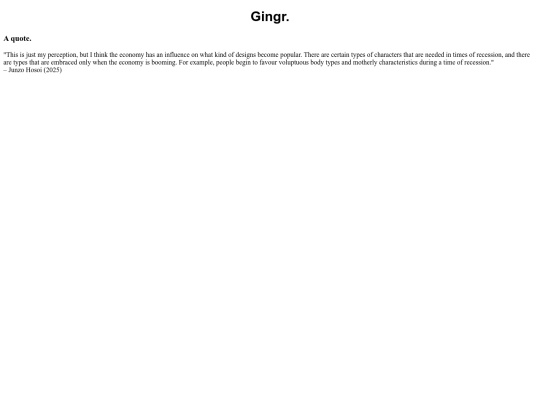 Gingr.

A quote.

"This is just my perception, but I think the economy has an influence on what kind of designs become popular. There are certain types of characters that are needed in times of recession, and there are types that are embraced only when the economy is booming. For example, people begin to favour voluptuous body types and motherly characteristics during a time of recession."
– Junzo Hosoi (2025)